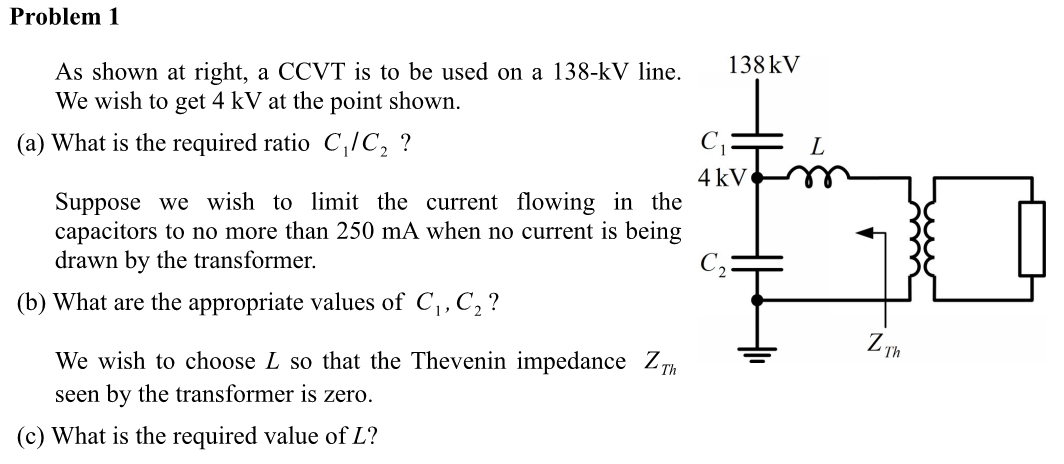 Problem 1

As shown at right, a CCVT is to be used on a 138-kV line. We wish to get 4 kV at the point shown.

(a) What is the required ratio $C_1/C_2$ ?

Suppose we wish to limit the current flowing in the capacitors to no more than 250 mA when no current is being drawn by the transformer.

(b) What are the appropriate values of $C_1, C_2$ ?

We wish to choose $L$ so that the Thevenin impedance $Z_{Th}$ seen by the transformer is zero.

(c) What is the required value of $L$?

138 kV
$C_1$
$L$
4 kV
$C_2$
$Z_{Th}$